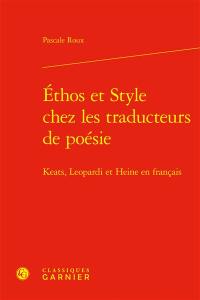 Pascale Roux

Éthos et Style chez les traducteurs de poésie

Keats, Leopardi et Heine en français

CLASSIQUES GARNIER